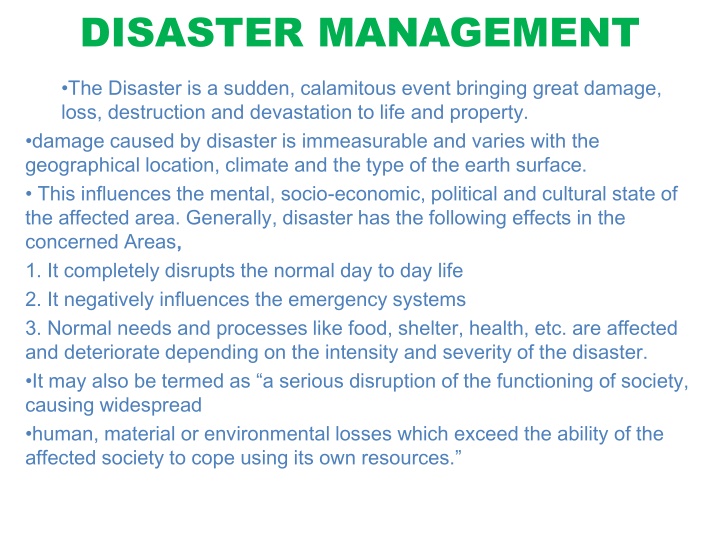 DISASTER MANAGEMENT

•The Disaster is a sudden, calamitous event bringing great damage, loss, destruction and devastation to life and property.

•damage caused by disaster is immeasurable and varies with the geographical location, climate and the type of the earth surface.

• This influences the mental, socio-economic, political and cultural state of the affected area. Generally, disaster has the following effects in the concerned Areas,

1. It completely disrupts the normal day to day life

2. It negatively influences the emergency systems

3. Normal needs and processes like food, shelter, health, etc. are affected and deteriorate depending on the intensity and severity of the disaster.

•It may also be termed as “a serious disruption of the functioning of society, causing widespread

•human, material or environmental losses which exceed the ability of the affected society to cope using its own resources.”